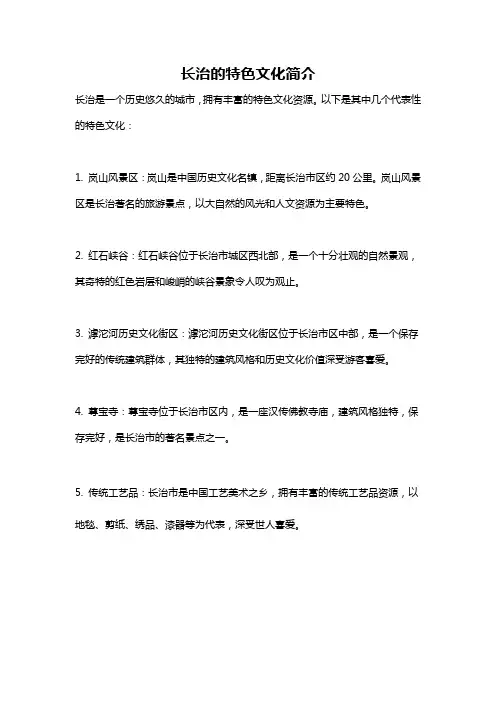 长治的特色文化简介

长治是一个历史悠久的城市，拥有丰富的特色文化资源。以下是其中几个代表性的特色文化：

1. 岚山风景区：岚山是中国历史文化名镇，距离长治市区约 20 公里。岚山风景区是长治著名的旅游景点，以大自然的风光和人文资源为主要特色。

2. 红石峡谷：红石峡谷位于长治市城区西北部，是一个十分壮观的自然景观，其奇特的红色岩层和峻峭的峡谷景象令人叹为观止。

3. 滹沱河历史文化街区：滹沱河历史文化街区位于长治市区中部，是一个保存完好的传统建筑群体，其独特的建筑风格和历史文化价值深受游客喜爱。

4. 尊宝寺：尊宝寺位于长治市区内，是一座汉传佛教寺庙，建筑风格独特，保存完好，是长治市的著名景点之一。

5. 传统工艺品：长治市是中国工艺美术之乡，拥有丰富的传统工艺品资源，以地毯、剪纸、绣品、漆器等为代表，深受世人喜爱。